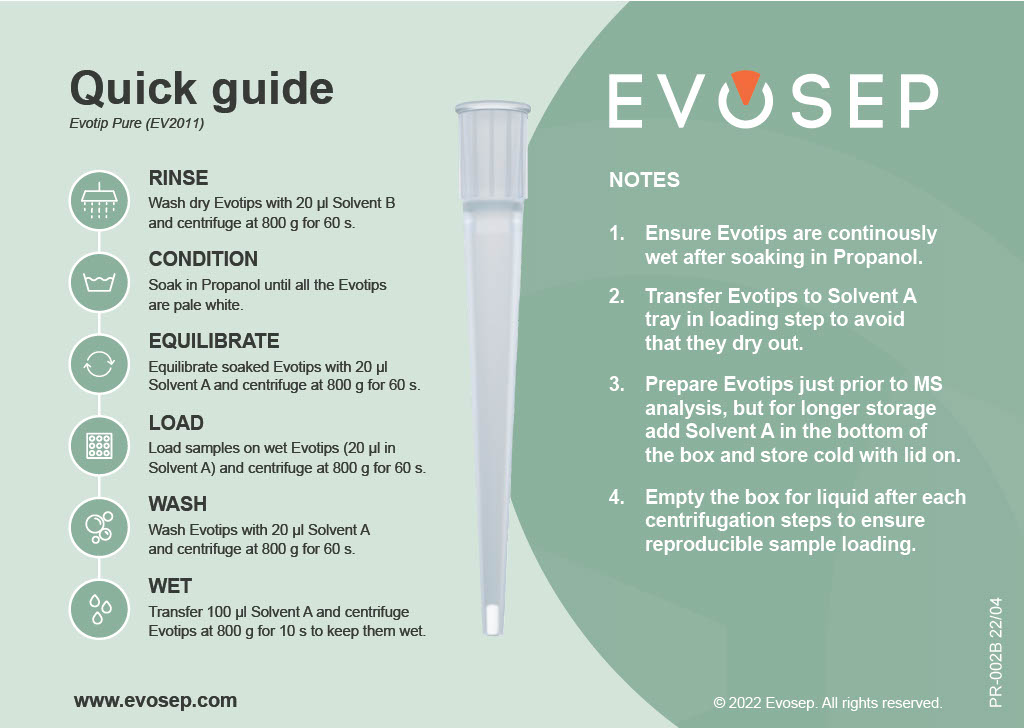 Quick guide
Evotip Pure (EV2011)

RINSE
Wash dry Evotips with 20 µl Solvent B and centrifuge at 800 g for 60 s.

CONDITION
Soak in Propanol until all the Evotips are pale white.

EQUILIBRATE
Equilibrate soaked Evotips with 20 µl Solvent A and centrifuge at 800 g for 60 s.

LOAD
Load samples on wet Evotips (20 µl in Solvent A) and centrifuge at 800 g for 60 s.

WASH
Wash Evotips with 20 µl Solvent A and centrifuge at 800 g for 60 s.

WET
Transfer 100 µl Solvent A and centrifuge Evotips at 800 g for 10 s to keep them wet.

www.evosep.com

EVOSEP

NOTES

1. Ensure Evotips are continously wet after soaking in Propanol.

2. Transfer Evotips to Solvent A tray in loading step to avoid that they dry out.

3. Prepare Evotips just prior to MS analysis, but for longer storage add Solvent A in the bottom of the box and store cold with lid on.

4. Empty the box for liquid after each centrifugation steps to ensure reproducible sample loading.

© 2022 Evosep. All rights reserved.

PR-002B 22/04